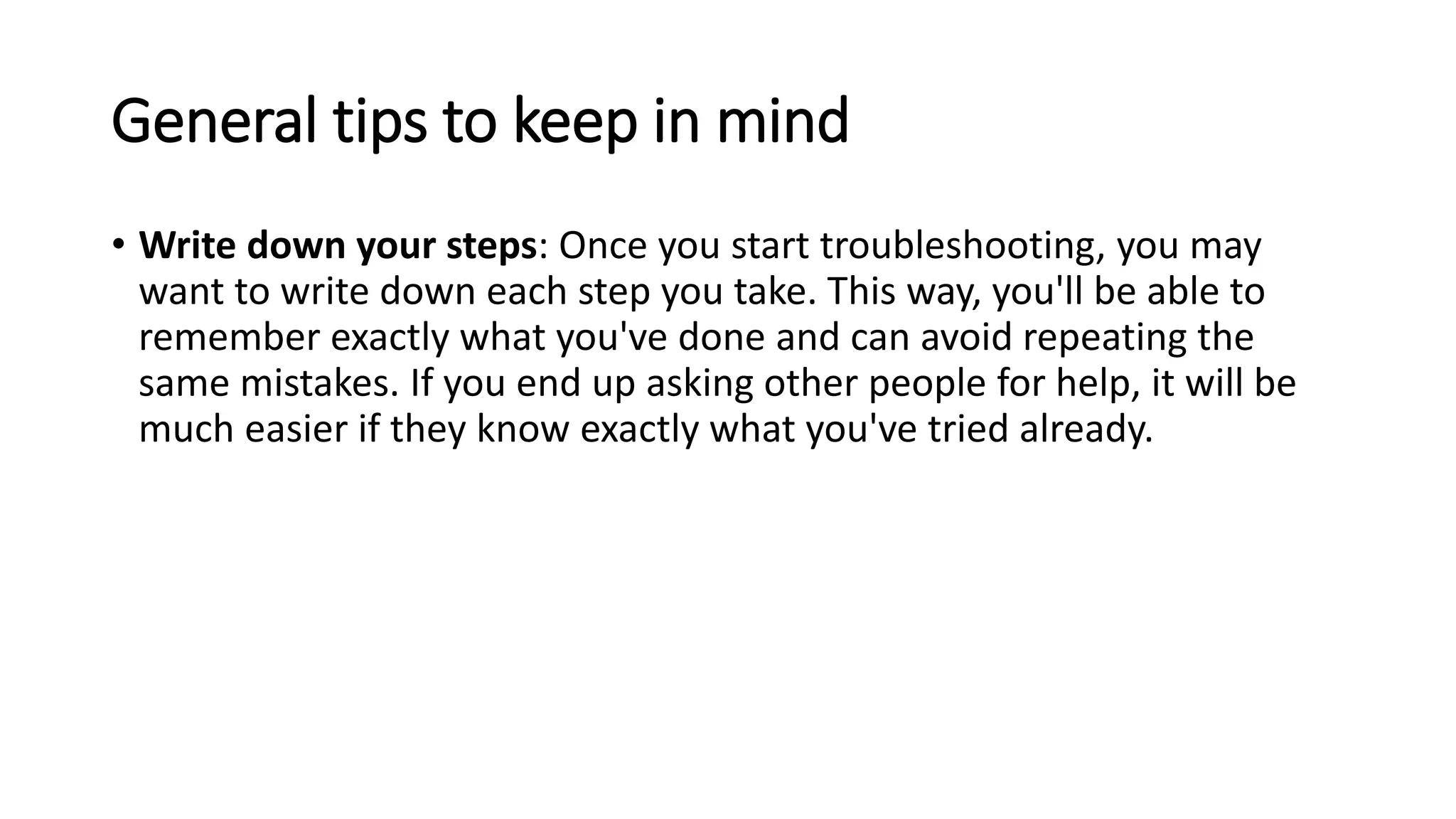 General tips to keep in mind

• Write down your steps: Once you start troubleshooting, you may want to write down each step you take. This way, you'll be able to remember exactly what you've done and can avoid repeating the same mistakes. If you end up asking other people for help, it will be much easier if they know exactly what you've tried already.